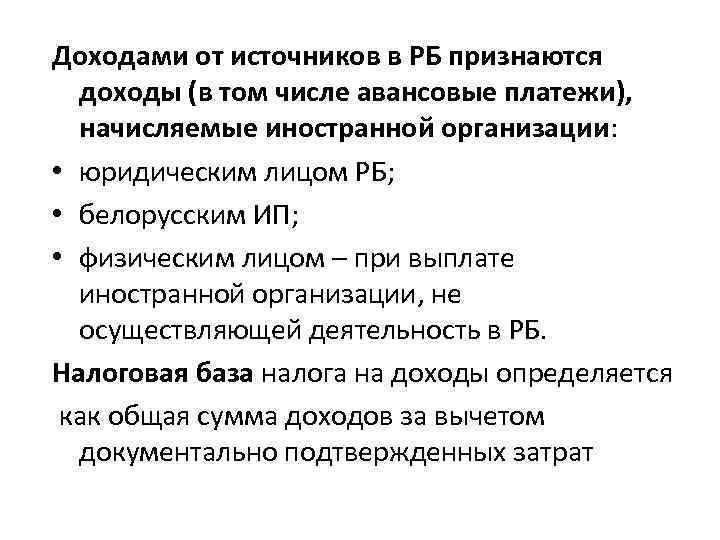 Доходами от источников в РБ признаются доходы (в том числе авансовые платежи), начисляемые иностранной организации:

• юридическим лицом РБ;
• белорусским ИП;
• физическим лицом – при выплате иностранной организации, не осуществляющей деятельность в РБ.

Налоговая база налога на доходы определяется как общая сумма доходов за вычетом документально подтвержденных затрат